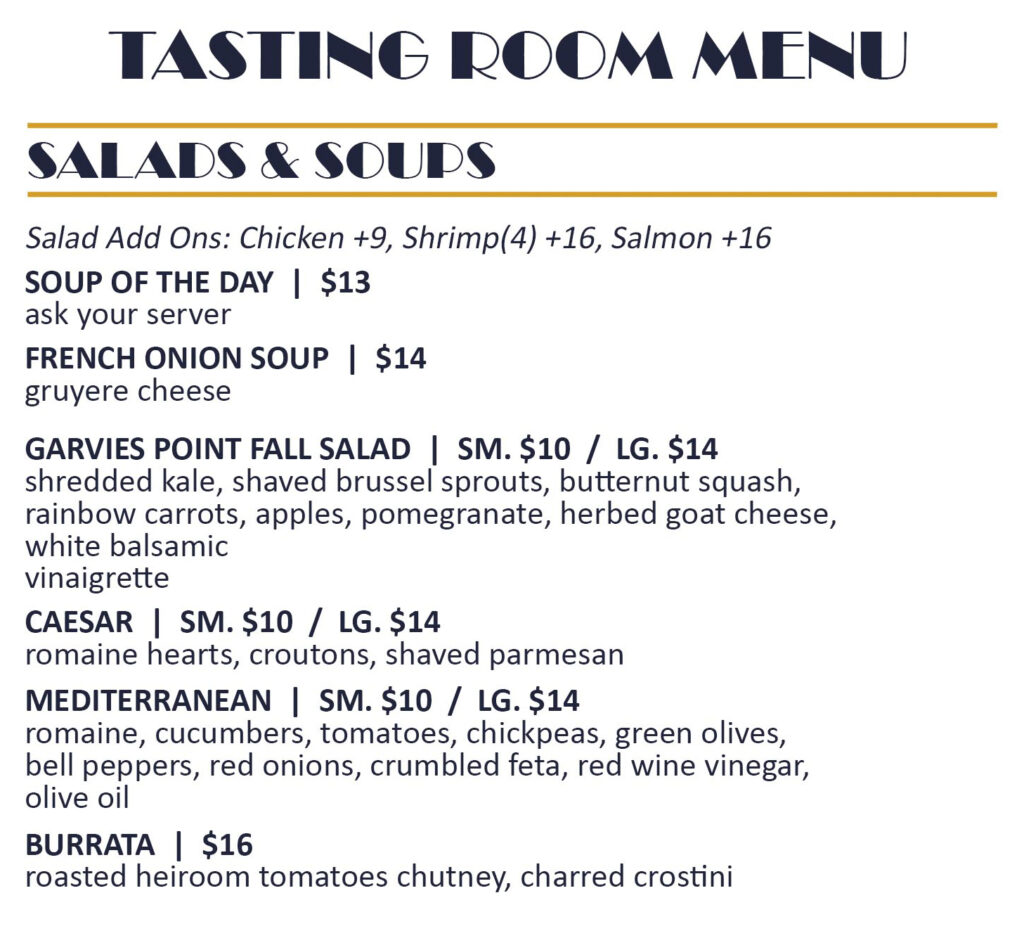 TASTING ROOM MENU

SALADS & SOUPS

Salad Add Ons: Chicken +9, Shrimp(4) +16, Salmon +16

SOUP OF THE DAY | $13
ask your server

FRENCH ONION SOUP | $14
gruyere cheese

GARVIES POINT FALL SALAD | SM. $10 / LG. $14
shredded kale, shaved brussel sprouts, butternut squash, rainbow carrots, apples, pomegranate, herbed goat cheese, white balsamic
vinaigrette

CAESAR | SM. $10 / LG. $14
romaine hearts, croutons, shaved parmesan

MEDITERRANEAN | SM. $10 / LG. $14
romaine, cucumbers, tomatoes, chickpeas, green olives, bell peppers, red onions, crumbled feta, red wine vinegar, olive oil

BURRATA | $16
roasted heiroom tomatoes chutney, charred crostini